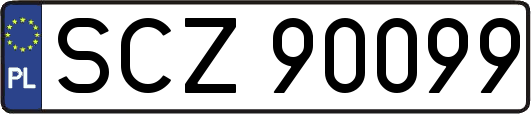 PL
SCZ 90099